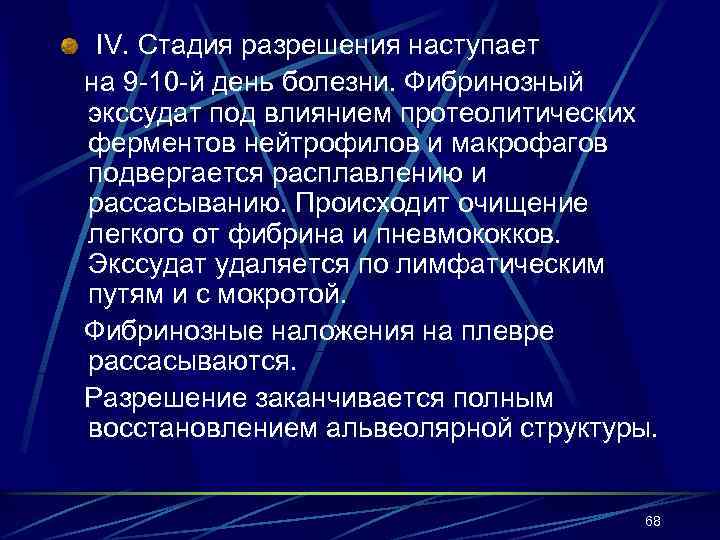 IV. Стадия разрешения наступает на 9-10-й день болезни. Фибринозный экссудат под влиянием протеолитических ферментов нейтрофилов и макрофагов подвергается расплавлению и рассасыванию. Происходит очищение легкого от фибрина и пневмококков. Экссудат удаляется по лимфатическим путям и с мокротой.

Фибринозные наложения на плевре рассасываются.

Разрешение заканчивается полным восстановлением альвеолярной структуры.

68